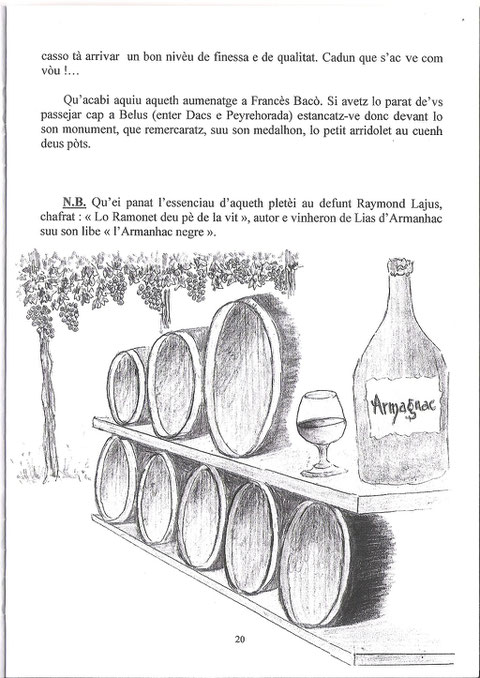 casso tà arrivar un bon nivèu de finessa e de qualitat. Cadun que s'ac ve com vòu !…

Qu'acabi aquiu aqueth aumenatge a Francès Bacò. Si avetz lo parat de'vs passejar cap a Belus (enter Dacs e Peyrehorada) estancatz-ve donc devant lo son monument, que remercaratz, suu son medalhon, lo petit arridolet au cuenh deus pòts.

N.B. Qu'ei panat l'essenciau d'aqueth pletèi au defunt Raymond Lajus, chafrat : « Lo Ramonet deu pè de la vit », autor e vinheron de Lias d'Armanhac suu son libe « l'Armanhac negre ».

Armagnac

20